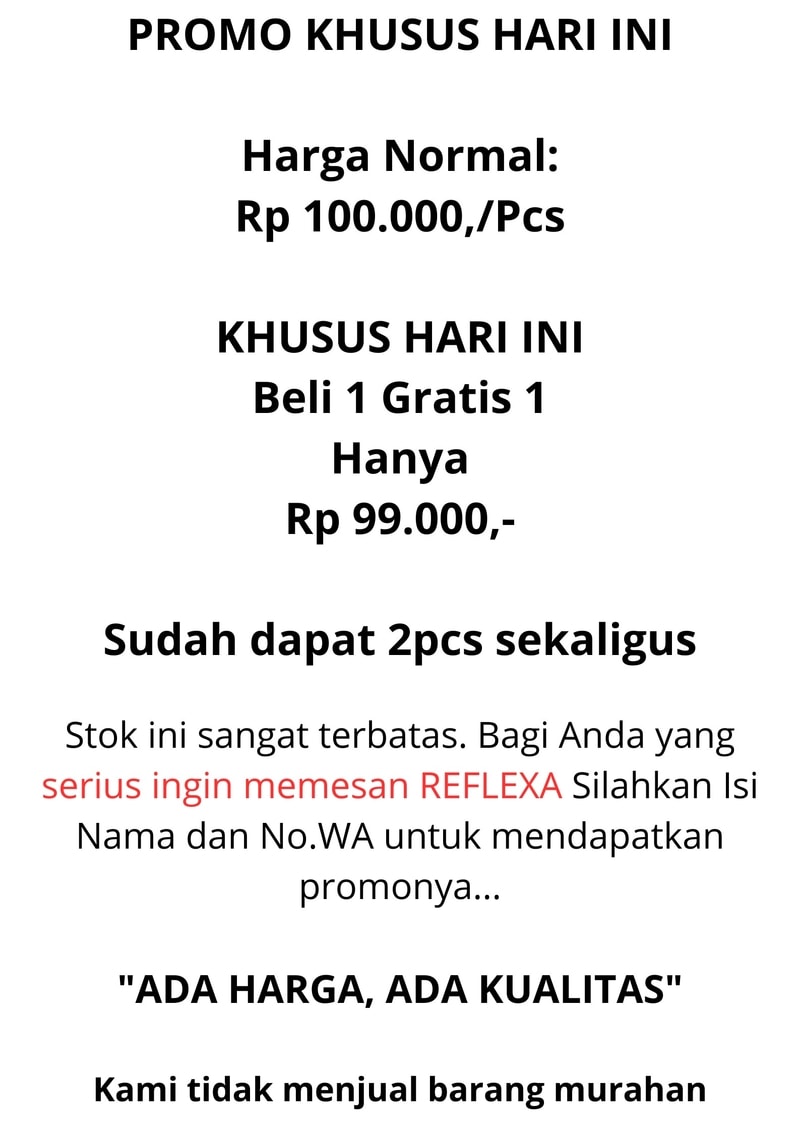 PROMO KHUSUS HARI INI

Harga Normal:
Rp 100.000,/Pcs

KHUSUS HARI INI
Beli 1 Gratis 1
Hanya
Rp 99.000,-

Sudah dapat 2pcs sekaligus

Stok ini sangat terbatas. Bagi Anda yang serius ingin memesan REFLEXA Silahkan Isi Nama dan No.WA untuk mendapatkan promonya...

"ADA HARGA, ADA KUALITAS"

Kami tidak menjual barang murahan